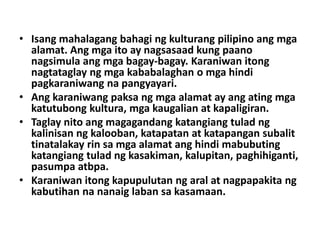 • Isang mahalagang bahagi ng kulturang pilipino ang mga alamat. Ang mga ito ay nagsasaad kung paano nagsimula ang mga bagay-bagay. Karaniwan itong nagtataglay ng mga kababalaghan o mga hindi pagkaraniwang na pangyayari.
• Ang karaniwang paksa ng mga alamat ay ang ating mga katutubong kultura, mga kaugalian at kapaligiran.
• Taglay nito ang magagandang katangiang tulad ng kalinisan ng kalooban, katapatan at katapangan subalit tinatalakay rin sa mga alamat ang hindi mabubuting katangiang tulad ng kasakiman, kalupitan, paghihiganti, pasumpa atbpa.
• Karaniwan itong kapupulutan ng aral at nagpapakita ng kabutihan na nanaig laban sa kasamaan.